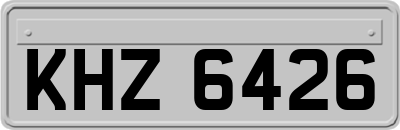 KHZ 6426